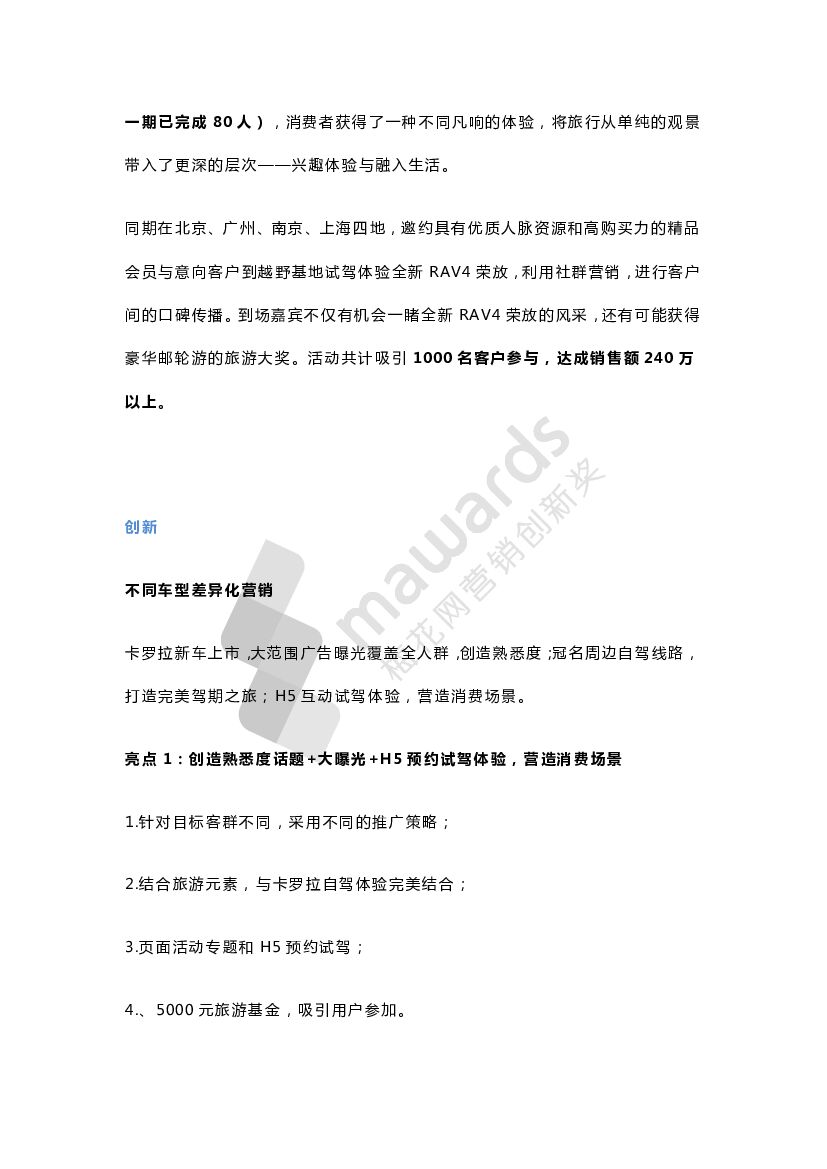 一期已完成 80 人），消费者获得了一种不同凡响的体验，将旅行从单纯的观景带入了更深的层次——兴趣体验与融入生活。

同期在北京、广州、南京、上海四地，邀约具有优质人脉资源和高购买力的精品会员与意向客户到越野基地试驾体验全新 RAV4 荣放，利用社群营销，进行客户间的口碑传播。到场嘉宾不仅有机会一睹全新 RAV4 荣放的风采，还有可能获得豪华邮轮游的旅游大奖。活动共计吸引 1000 名客户参与，达成销售额 240 万以上。

mawards
梅花网营销创新奖

创新

不同车型差异化营销

卡罗拉新车上市，大范围广告曝光覆盖全人群，创造熟悉度；冠名周边自驾线路，打造完美驾期之旅；H5 互动试驾体验，营造消费场景。

亮点 1：创造熟悉度话题+大曝光+H5 预约试驾体验，营造消费场景

1.针对目标客群不同，采用不同的推广策略；

2.结合旅游元素，与卡罗拉自驾体验完美结合；

3.页面活动专题和 H5 预约试驾；

4.、5000 元旅游基金，吸引用户参加。